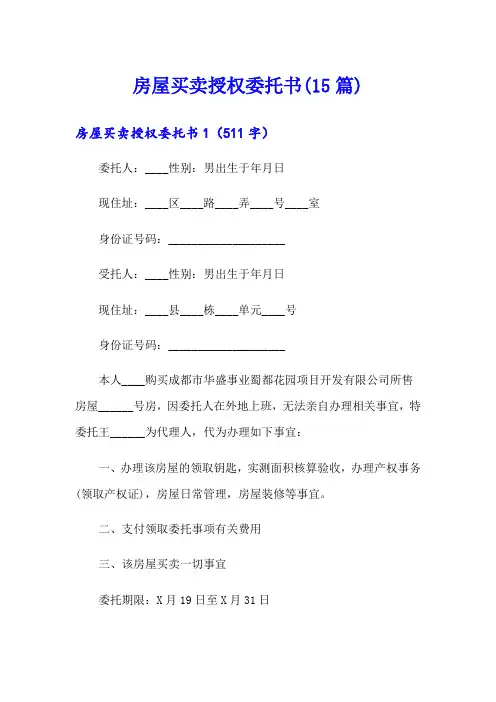 房屋买卖授权委托书(15篇)

房屋买卖授权委托书1（511字）

委托人：____性别：男出生于年月日

现住址：____区____路____弄____号____室

身份证号码：____________________

受托人：____性别：男出生于年月日

现住址：____县____栋____单元____号

身份证号码：____________________

本人____购买成都市华盛事业蜀都花园项目开发有限公司所售房屋______号房，因委托人在外地上班，无法亲自办理相关事宜，特委托王______为代理人，代为办理如下事宜：

一、办理该房屋的领取钥匙，实测面积核算验收，办理产权事务(领取产权证)，房屋日常管理，房屋装修等事宜。

二、支付领取委托事项有关费用

三、该房屋买卖一切事宜

委托期限：X月19日至X月31日